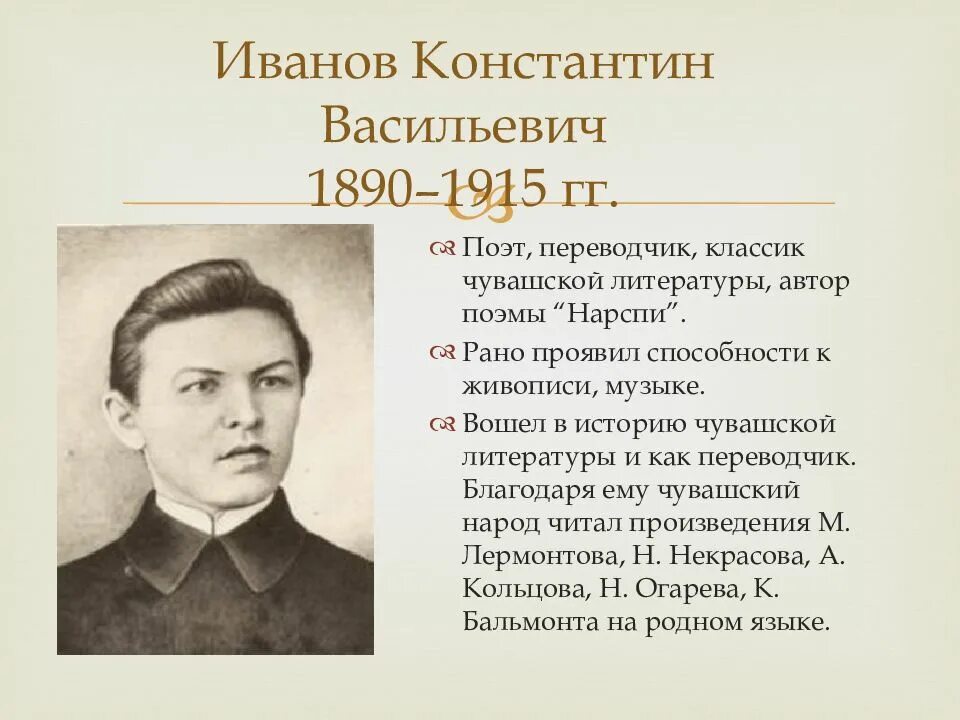 Иванов Константин Васильевич 1890–1915 гг.

Поэт, переводчик, классик чувашской литературы, автор поэмы "Нарспи".

Рано проявил способности к живописи, музыке.

Вошел в историю чувашской литературы и как переводчик. Благодаря ему чувашский народ читал произведения М. Лермонтова, Н. Некрасова, А. Кольцова, Н. Огарева, К. Бальмонта на родном языке.